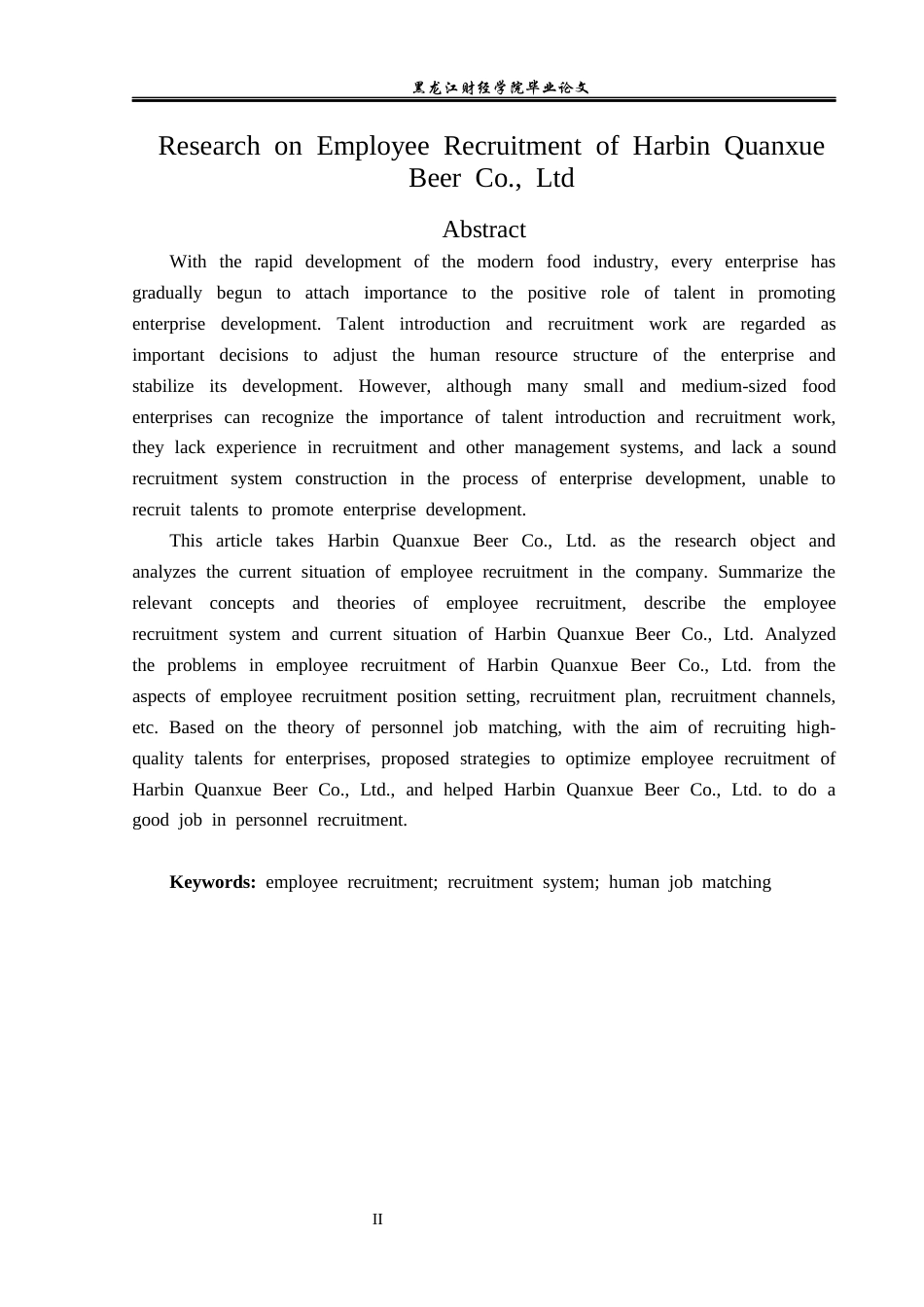 黑龙江财经学院毕业论文

Research on Employee Recruitment of Harbin Quanxue Beer Co., Ltd

Abstract

With the rapid development of the modern food industry, every enterprise has gradually begun to attach importance to the positive role of talent in promoting enterprise development. Talent introduction and recruitment work are regarded as important decisions to adjust the human resource structure of the enterprise and stabilize its development. However, although many small and medium-sized food enterprises can recognize the importance of talent introduction and recruitment work, they lack experience in recruitment and other management systems, and lack a sound recruitment system construction in the process of enterprise development, unable to recruit talents to promote enterprise development.

This article takes Harbin Quanxue Beer Co., Ltd. as the research object and analyzes the current situation of employee recruitment in the company. Summarize the relevant concepts and theories of employee recruitment, describe the employee recruitment system and current situation of Harbin Quanxue Beer Co., Ltd. Analyzed the problems in employee recruitment of Harbin Quanxue Beer Co., Ltd. from the aspects of employee recruitment position setting, recruitment plan, recruitment channels, etc. Based on the theory of personnel job matching, with the aim of recruiting high-quality talents for enterprises, proposed strategies to optimize employee recruitment of Harbin Quanxue Beer Co., Ltd., and helped Harbin Quanxue Beer Co., Ltd. to do a good job in personnel recruitment.

Keywords: employee recruitment; recruitment system; human job matching

II